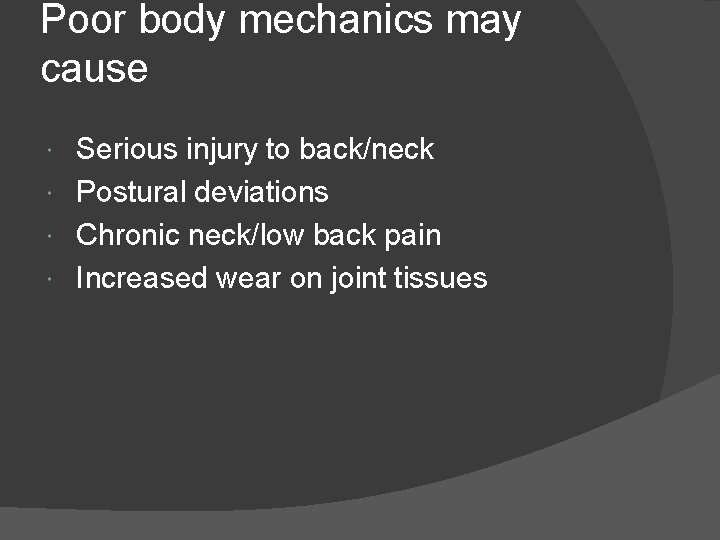 Poor body mechanics may cause

• Serious injury to back/neck
• Postural deviations
• Chronic neck/low back pain
• Increased wear on joint tissues